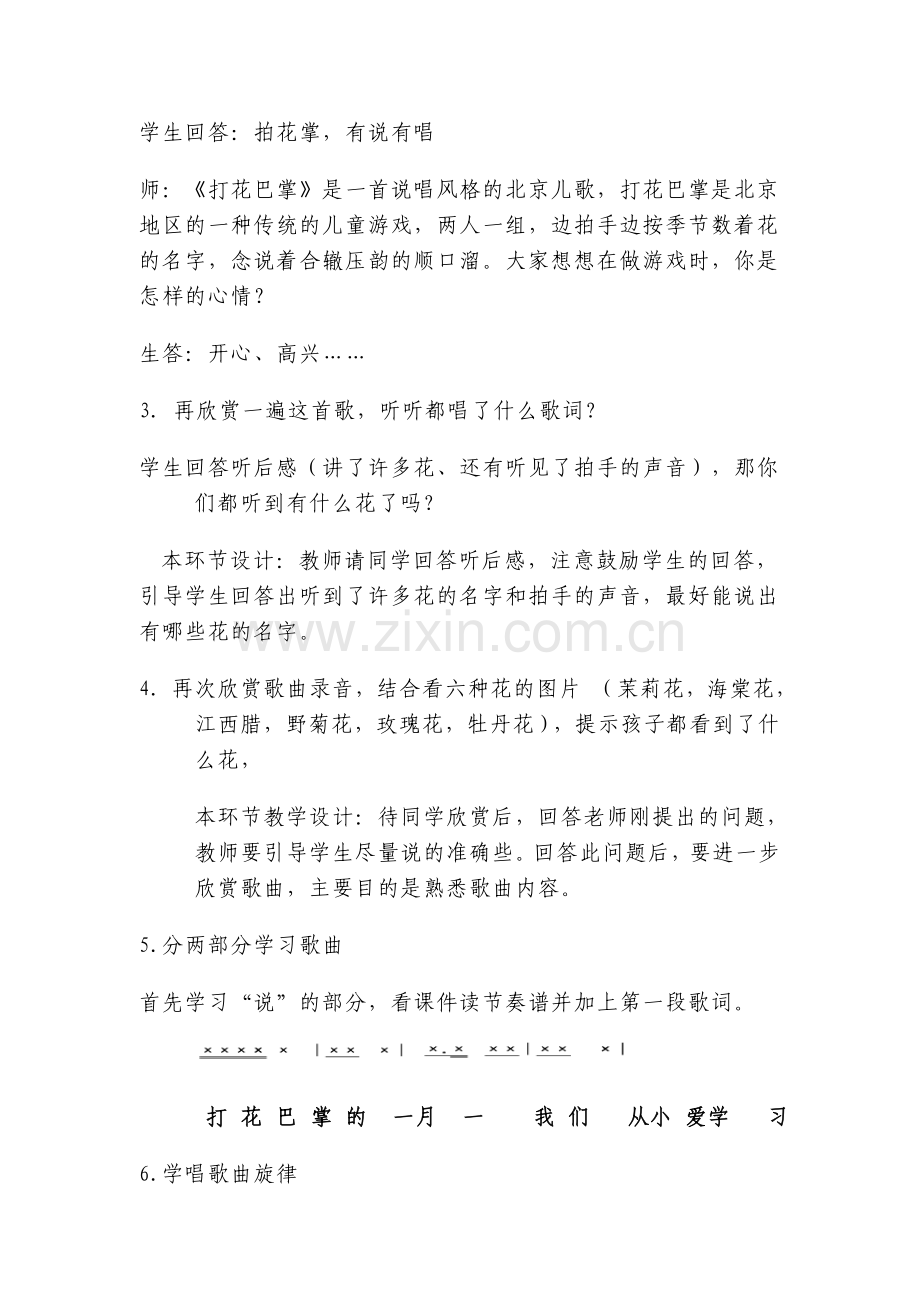 学生回答：拍花掌，有说有唱

师：《打花巴掌》是一首说唱风格的北京儿歌，打花巴掌是北京地区的一种传统的儿童游戏，两人一组，边拍手边按季节数着花的名字，念说着合辙压韵的顺口溜。大家想想在做游戏时，你是怎样的心情？

生答：开心、高兴……

3. 再欣赏一遍这首歌，听听都唱了什么歌词？

学生回答听后感（讲了许多花、还有听见了拍手的声音），那你们都听到有什么花了吗？

本环节设计：教师请同学回答听后感，注意鼓励学生的回答，引导学生回答出听到了许多花的名字和拍手的声音，最好能说出有哪些花的名字。

4. 再次欣赏歌曲录音，结合看六种花的图片 （茉莉花，海棠花，江西腊，野菊花，玫瑰花，牡丹花），提示孩子都看到了什么花，

本环节教学设计：待同学欣赏后，回答老师刚提出的问题，教师要引导学生尽量说的准确些。回答此问题后，要进一步欣赏歌曲，主要目的是熟悉歌曲内容。

5.分两部分学习歌曲

首先学习“说”的部分，看课件读节奏谱并加上第一段歌词。

× × × × × | × × × | ×. × × × | × × × |

打 花 巴 掌 的 一月 一 我 们 从小 爱学 习

6.学唱歌曲旋律

www.zixin.com.cn